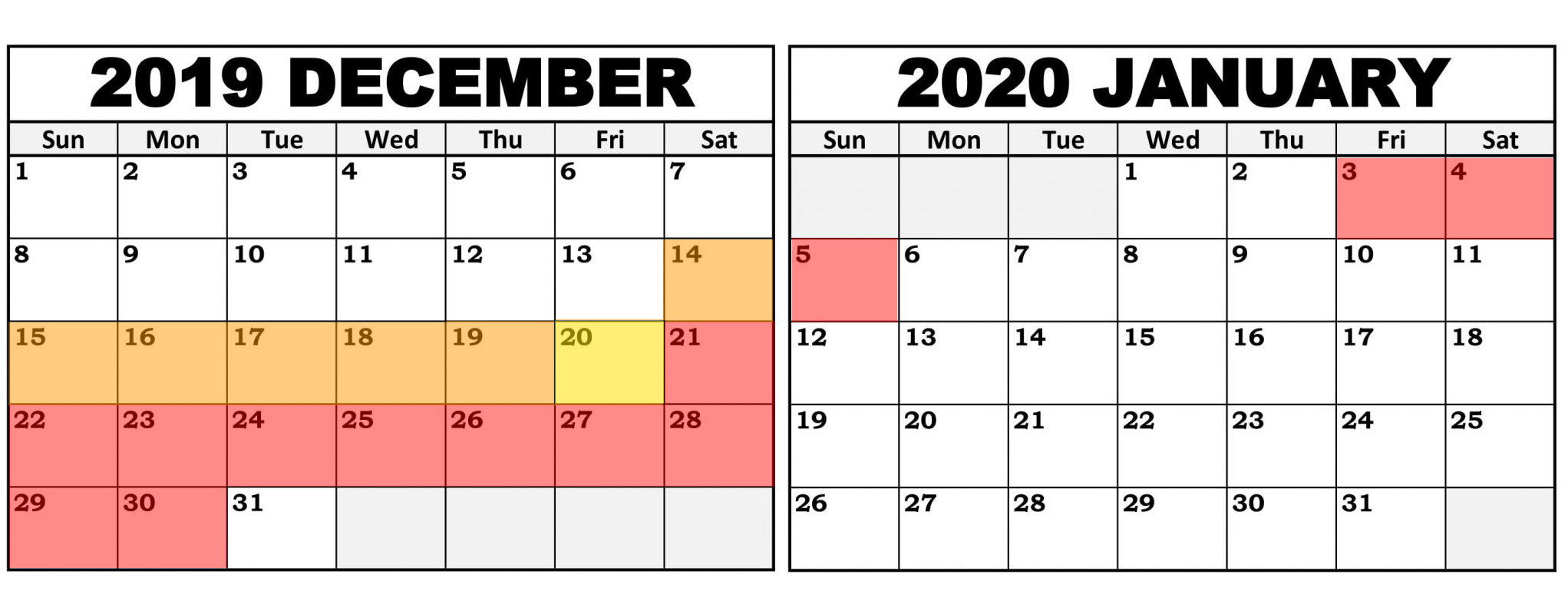 2019 DECEMBER

| Sun | Mon | Tue | Wed | Thu | Fri | Sat |
|---|---|---|---|---|---|---|
| 1 | 2 | 3 | 4 | 5 | 6 | 7 |
| 8 | 9 | 10 | 11 | 12 | 13 | 14 |
| 15 | 16 | 17 | 18 | 19 | 20 | 21 |
| 22 | 23 | 24 | 25 | 26 | 27 | 28 |
| 29 | 30 | 31 | | | | |

2020 JANUARY

| Sun | Mon | Tue | Wed | Thu | Fri | Sat |
|---|---|---|---|---|---|---|
| | | | 1 | 2 | 3 | 4 |
| 5 | 6 | 7 | 8 | 9 | 10 | 11 |
| 12 | 13 | 14 | 15 | 16 | 17 | 18 |
| 19 | 20 | 21 | 22 | 23 | 24 | 25 |
| 26 | 27 | 28 | 29 | 30 | 31 | |